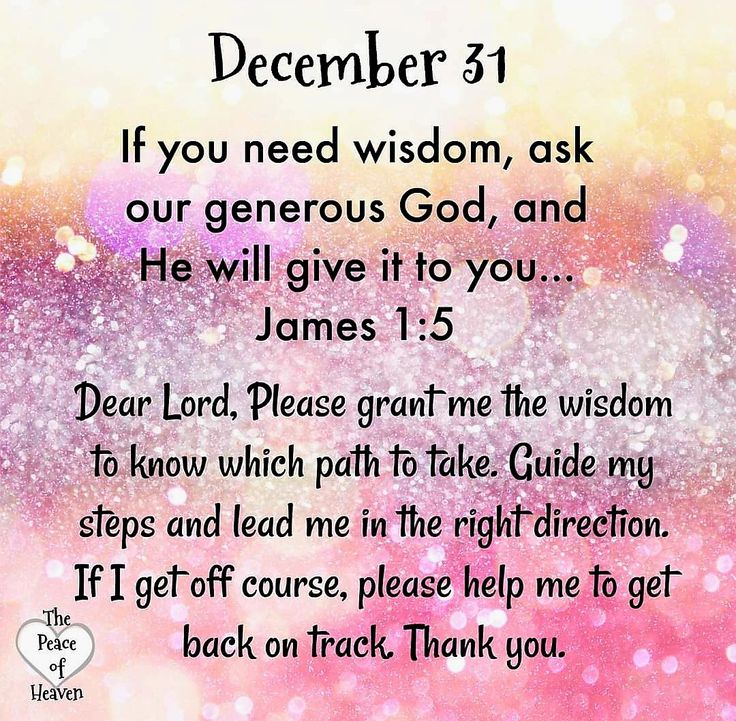 December 31

If you need wisdom, ask our generous God, and He will give it to you...
James 1:5

Dear Lord, Please grant me the wisdom to know which path to take. Guide my steps and lead me in the right direction. If I get off course, please help me to get back on track. Thank you.

The Peace of Heaven